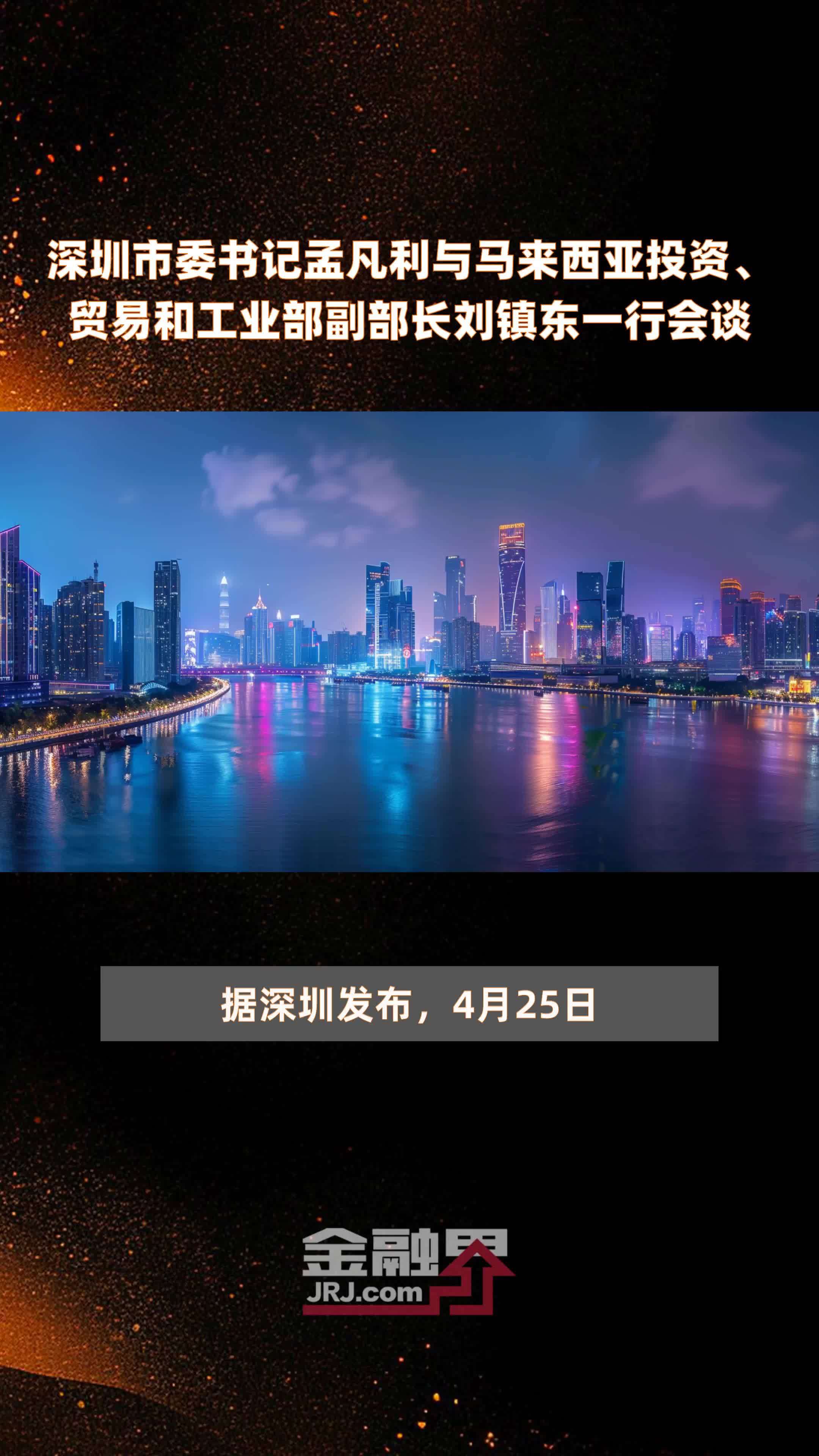 深圳市委书记孟凡利与马来西亚投资、贸易和工业部副部长刘镇东一行会谈

据深圳发布，4月25日

金融界
JRJ.com